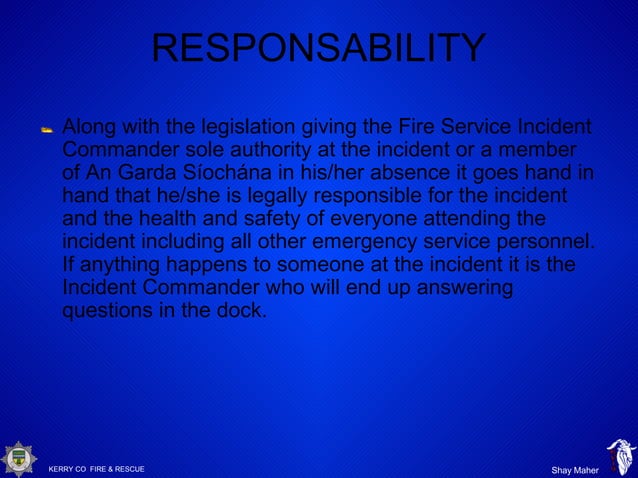 RESPONSABILITY

Along with the legislation giving the Fire Service Incident Commander sole authority at the incident or a member of An Garda Síochána in his/her absence it goes hand in hand that he/she is legally responsible for the incident and the health and safety of everyone attending the incident including all other emergency service personnel. If anything happens to someone at the incident it is the Incident Commander who will end up answering questions in the dock.

KERRY CO FIRE & RESCUE

Shay Maher